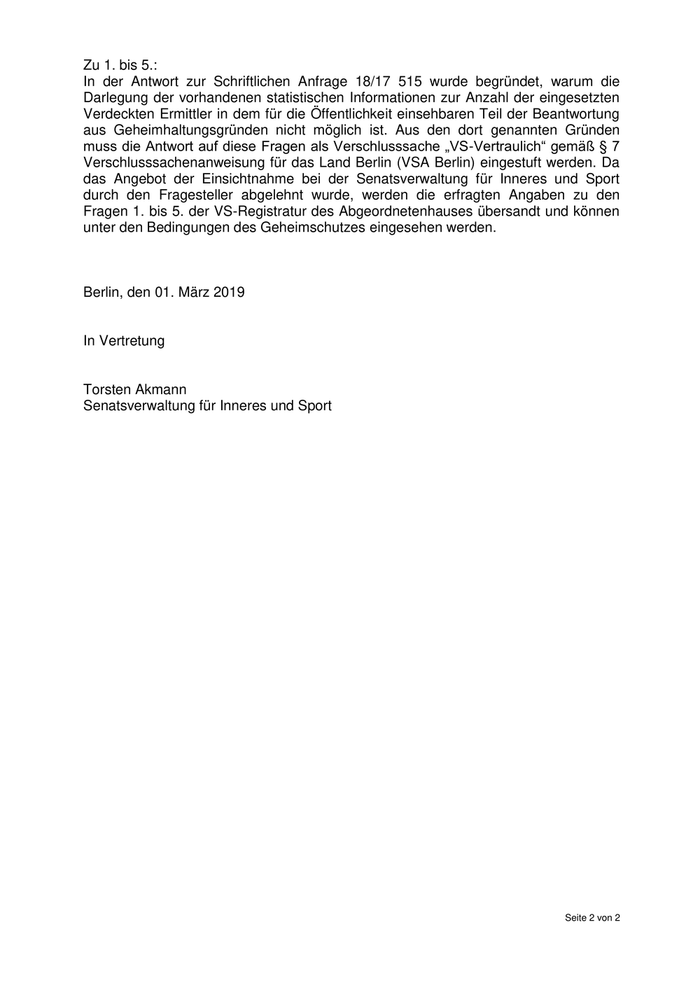 Zu 1. bis 5.:
In der Antwort zur Schriftlichen Anfrage 18/17 515 wurde begründet, warum die Darlegung der vorhandenen statistischen Informationen zur Anzahl der eingesetzten Verdeckten Ermittler in dem für die Öffentlichkeit einsehbaren Teil der Beantwortung aus Geheimhaltungsgründen nicht möglich ist. Aus den dort genannten Gründen muss die Antwort auf diese Fragen als Verschlusssache „VS-Vertraulich“ gemäß § 7 Verschlusssachenanweisung für das Land Berlin (VSA Berlin) eingestuft werden. Da das Angebot der Einsichtnahme bei der Senatsverwaltung für Inneres und Sport durch den Fragesteller abgelehnt wurde, werden die erfragten Angaben zu den Fragen 1. bis 5. der VS-Registratur des Abgeordnetenhauses übersandt und können unter den Bedingungen des Geheimschutzes eingesehen werden.

Berlin, den 01. März 2019

In Vertretung

Torsten Akmann
Senatsverwaltung für Inneres und Sport

Seite 2 von 2